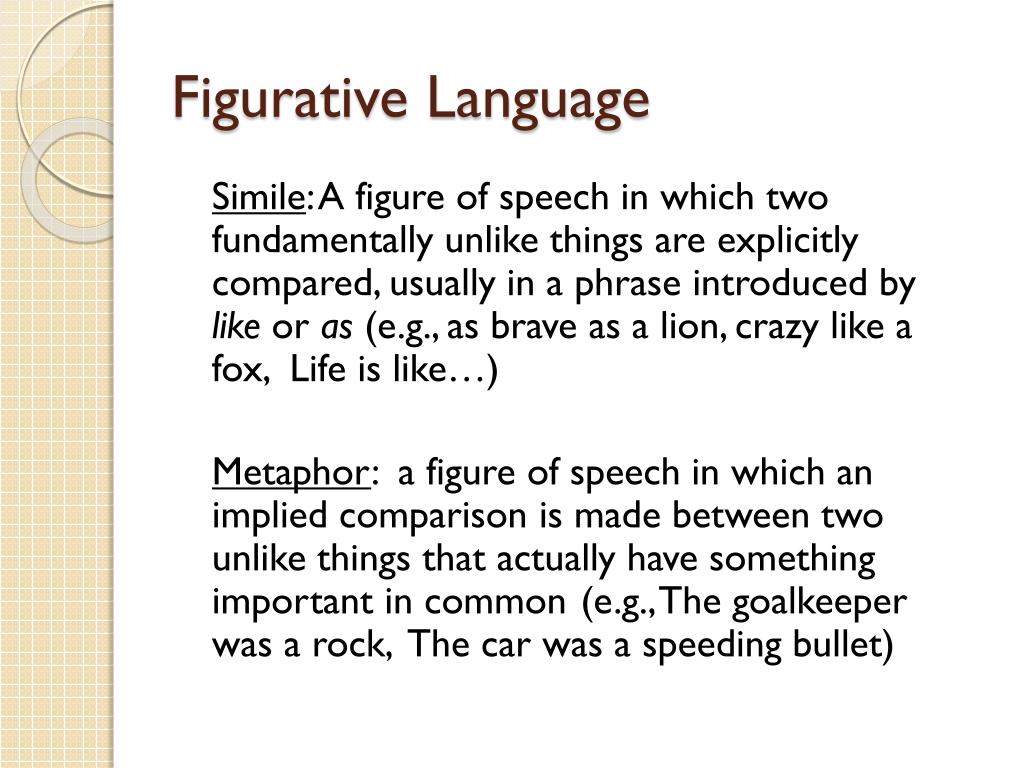 Figurative Language

Simile: A figure of speech in which two fundamentally unlike things are explicitly compared, usually in a phrase introduced by like or as (e.g., as brave as a lion, crazy like a fox, Life is like…)

Metaphor: a figure of speech in which an implied comparison is made between two unlike things that actually have something important in common (e.g., The goalkeeper was a rock, The car was a speeding bullet)